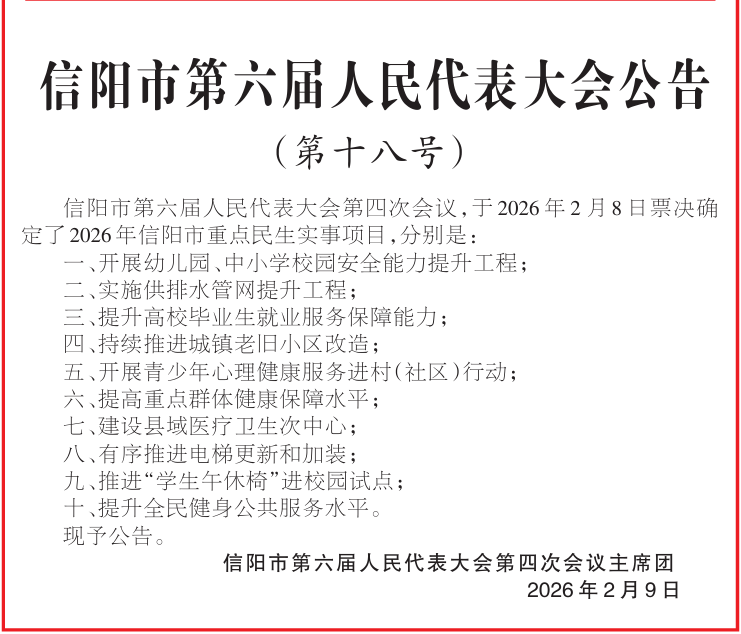 信阳市第六届人民代表大会公告

（第十八号）

信阳市第六届人民代表大会第四次会议，于2026年2月8日票决确定了2026年信阳市重点民生实事项目，分别是：

一、开展幼儿园、中小学校园安全能力提升工程；

二、实施供排水管网提升工程；

三、提升高校毕业生就业服务保障能力；

四、持续推进城镇老旧小区改造；

五、开展青少年心理健康服务进村（社区）行动；

六、提高重点群体健康保障水平；

七、建设县域医疗卫生次中心；

八、有序推进电梯更新和加装；

九、推进“学生午休椅”进校园试点；

十、提升全民健身公共服务水平。

现予公告。

信阳市第六届人民代表大会第四次会议主席团

2026年2月9日